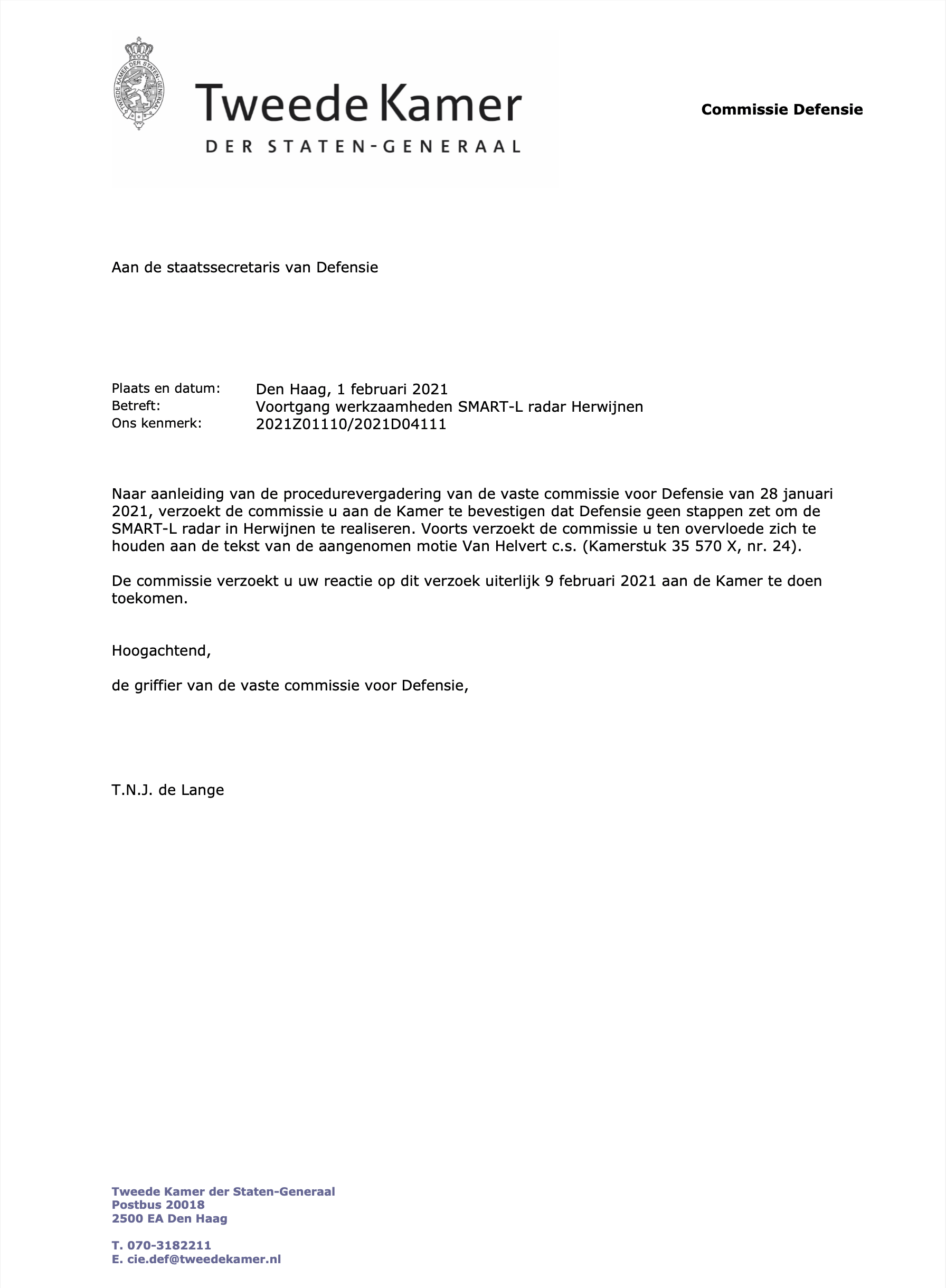 TWEEDE KAMER DER STATEN-GENERAAL

Tweede Kamer
DER STATEN-GENERAAL

Commissie Defensie

Aan de staatssecretaris van Defensie

Plaats en datum: Den Haag, 1 februari 2021
Betreft: Voortgang werkzaamheden SMART-L radar Herwijnen
Ons kenmerk: 2021Z01110/2021D04111

Naar aanleiding van de procedurevergadering van de vaste commissie voor Defensie van 28 januari 2021, verzoekt de commissie u aan de Kamer te bevestigen dat Defensie geen stappen zet om de SMART-L radar in Herwijnen te realiseren. Voorts verzoekt de commissie u ten overvloede zich te houden aan de tekst van de aangenomen motie Van Helvert c.s. (Kamerstuk 35 570 X, nr. 24).

De commissie verzoekt u uw reactie op dit verzoek uiterlijk 9 februari 2021 aan de Kamer te doen toekomen.

Hoogachtend,

de griffier van de vaste commissie voor Defensie,

T.N.J. de Lange

Tweede Kamer der Staten-Generaal
Postbus 20018
2500 EA Den Haag

T. 070-3182211
E. cie.def@tweedekamer.nl